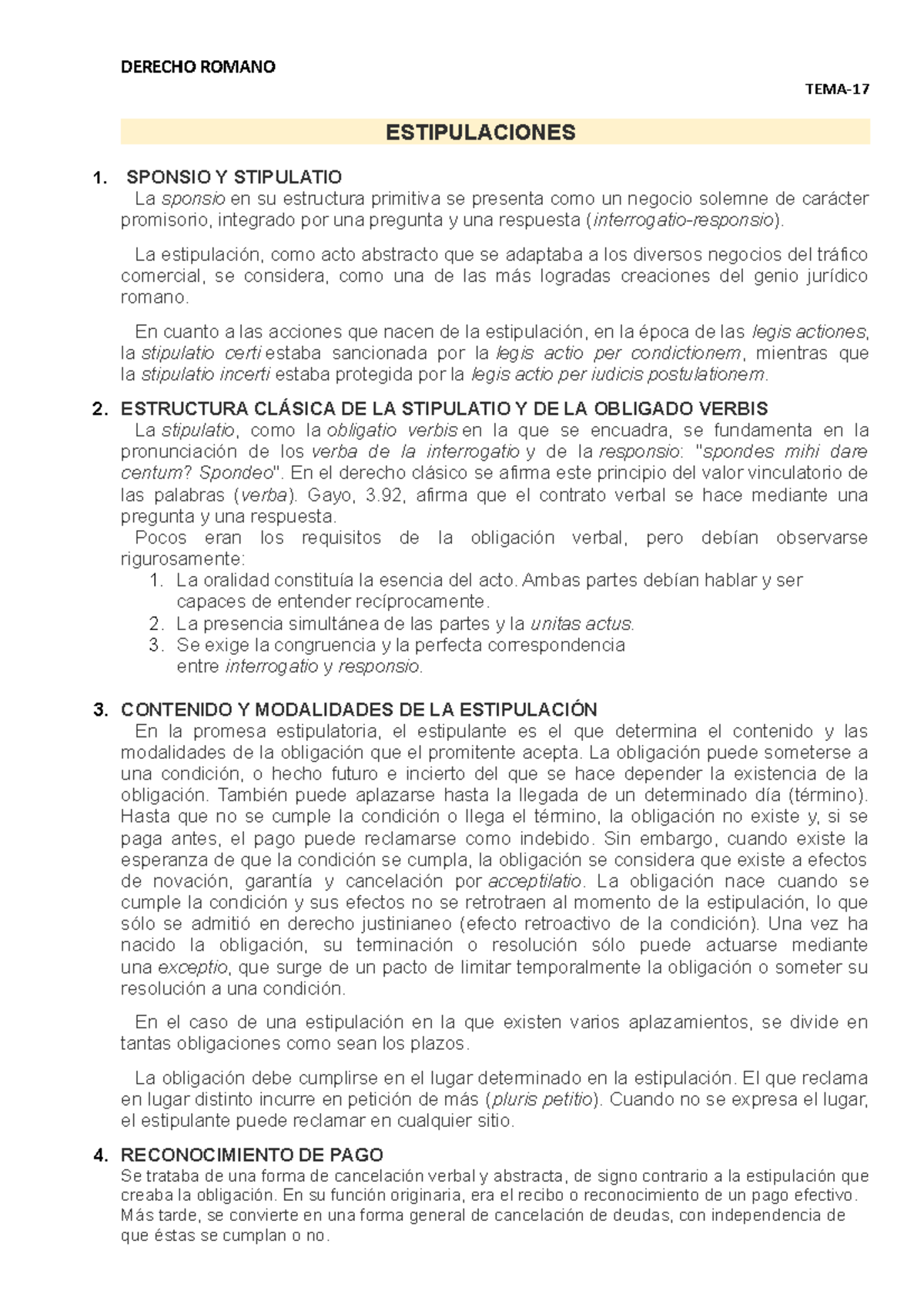 DERECHO ROMANO

TEMA-17

ESTIPULACIONES

1. SPONSIO Y STIPULATIO

La sponsio en su estructura primitiva se presenta como un negocio solemne de carácter promisorio, integrado por una pregunta y una respuesta (interrogatio-responsio).

La estipulación, como acto abstracto que se adaptaba a los diversos negocios del tráfico comercial, se considera, como una de las más logradas creaciones del genio jurídico romano.

En cuanto a las acciones que nacen de la estipulación, en la época de las legis actiones, la stipulatio certi estaba sancionada por la legis actio per condictionem, mientras que la stipulatio incerti estaba protegida por la legis actio per iudicis postulationem.

2. ESTRUCTURA CLÁSICA DE LA STIPULATIO Y DE LA OBLIGADO VERBIS

La stipulatio, como la obligatio verbis en la que se encuadra, se fundamenta en la pronunciación de los verba de la interrogatio y de la responsio: "spondes mihi dare centum? Spondeo". En el derecho clásico se afirma este principio del valor vinculatorio de las palabras (verba). Gayo, 3.92, afirma que el contrato verbal se hace mediante una pregunta y una respuesta.

Pocos eran los requisitos de la obligación verbal, pero debían observarse rigurosamente:

1. La oralidad constituía la esencia del acto. Ambas partes debían hablar y ser capaces de entender recíprocamente.
2. La presencia simultánea de las partes y la unitas actus.
3. Se exige la congruencia y la perfecta correspondencia entre interrogatio y responsio.

3. CONTENIDO Y MODALIDADES DE LA ESTIPULACIÓN

En la promesa estipulatoria, el estipulante es el que determina el contenido y las modalidades de la obligación que el promitente acepta. La obligación puede someterse a una condición, o hecho futuro e incierto del que se hace depender la existencia de la obligación. También puede aplazarse hasta la llegada de un determinado día (término). Hasta que no se cumple la condición o llega el término, la obligación no existe y, si se paga antes, el pago puede reclamarse como indebido. Sin embargo, cuando existe la esperanza de que la condición se cumpla, la obligación se considera que existe a efectos de novación, garantía y cancelación por acceptilatio. La obligación nace cuando se cumple la condición y sus efectos no se retrotraen al momento de la estipulación, lo que sólo se admitió en derecho justinianeo (efecto retroactivo de la condición). Una vez ha nacido la obligación, su terminación o resolución sólo puede actuarse mediante una exceptio, que surge de un pacto de limitar temporalmente la obligación o someter su resolución a una condición.

En el caso de una estipulación en la que existen varios aplazamientos, se divide en tantas obligaciones como sean los plazos.

La obligación debe cumplirse en el lugar determinado en la estipulación. El que reclama en lugar distinto incurre en petición de más (pluris petitio). Cuando no se expresa el lugar, el estipulante puede reclamar en cualquier sitio.

4. RECONOCIMIENTO DE PAGO

Se trataba de una forma de cancelación verbal y abstracta, de signo contrario a la estipulación que creaba la obligación. En su función originaria, era el recibo o reconocimiento de un pago efectivo. Más tarde, se convierte en una forma general de cancelación de deudas, con independencia de que éstas se cumplan o no.